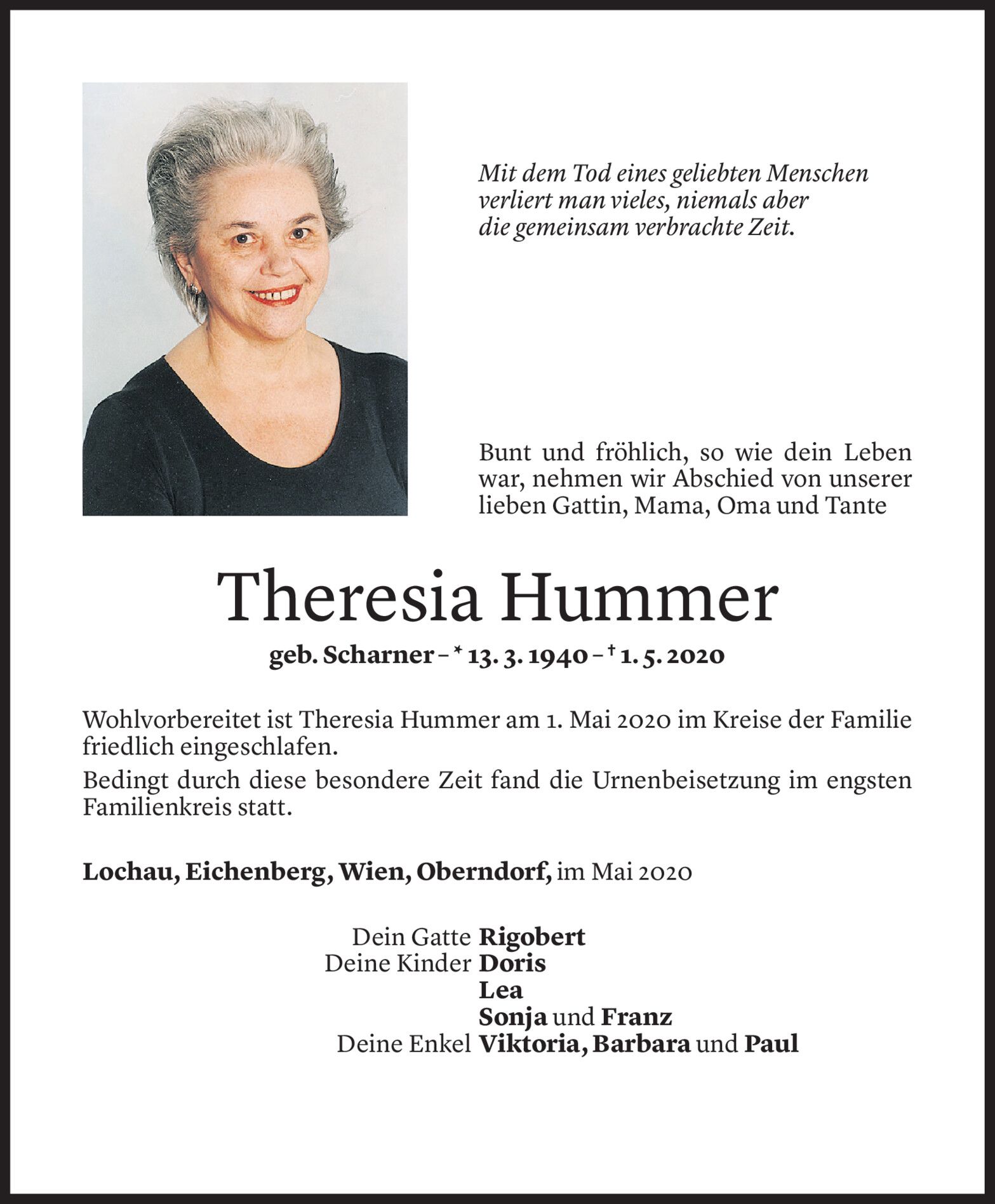 Mit dem Tod eines geliebten Menschen verliert man vieles, niemals aber die gemeinsam verbrachte Zeit.

Bunt und fröhlich, so wie dein Leben war, nehmen wir Abschied von unserer lieben Gattin, Mama, Oma und Tante

Theresia Hummer

geb. Scharner – * 13. 3. 1940 – † 1. 5. 2020

Wohlvorbereitet ist Theresia Hummer am 1. Mai 2020 im Kreise der Familie friedlich eingeschlafen.

Bedingt durch diese besondere Zeit fand die Urnenbeisetzung im engsten Familienkreis statt.

Lochau, Eichenberg, Wien, Oberndorf, im Mai 2020

Dein Gatte Rigobert
Deine Kinder Doris
Lea
Sonja und Franz
Deine Enkel Viktoria, Barbara und Paul